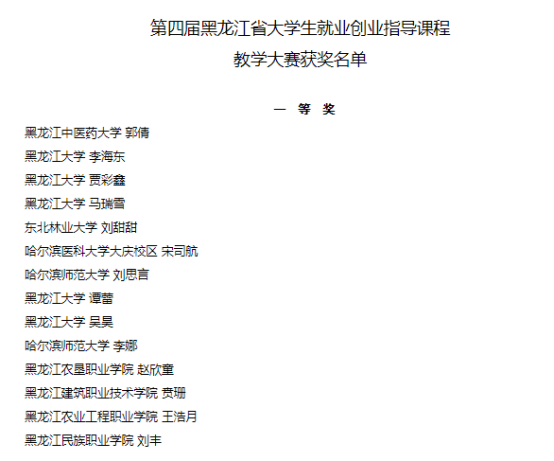 第四届黑龙江省大学生就业创业指导课程
教学大赛获奖名单

一 等 奖

黑龙江中医药大学 郭倩

黑龙江大学 李海东

黑龙江大学 贾彩鑫

黑龙江大学 马瑞雪

东北林业大学 刘甜甜

哈尔滨医科大学大庆校区 宋司航

哈尔滨师范大学 刘思言

黑龙江大学 谭蕾

黑龙江大学 吴昊

哈尔滨师范大学 李娜

黑龙江农垦职业学院 赵欣童

黑龙江建筑职业技术学院 贾珊

黑龙江农业工程职业学院 王浩月

黑龙江民族职业学院 刘丰